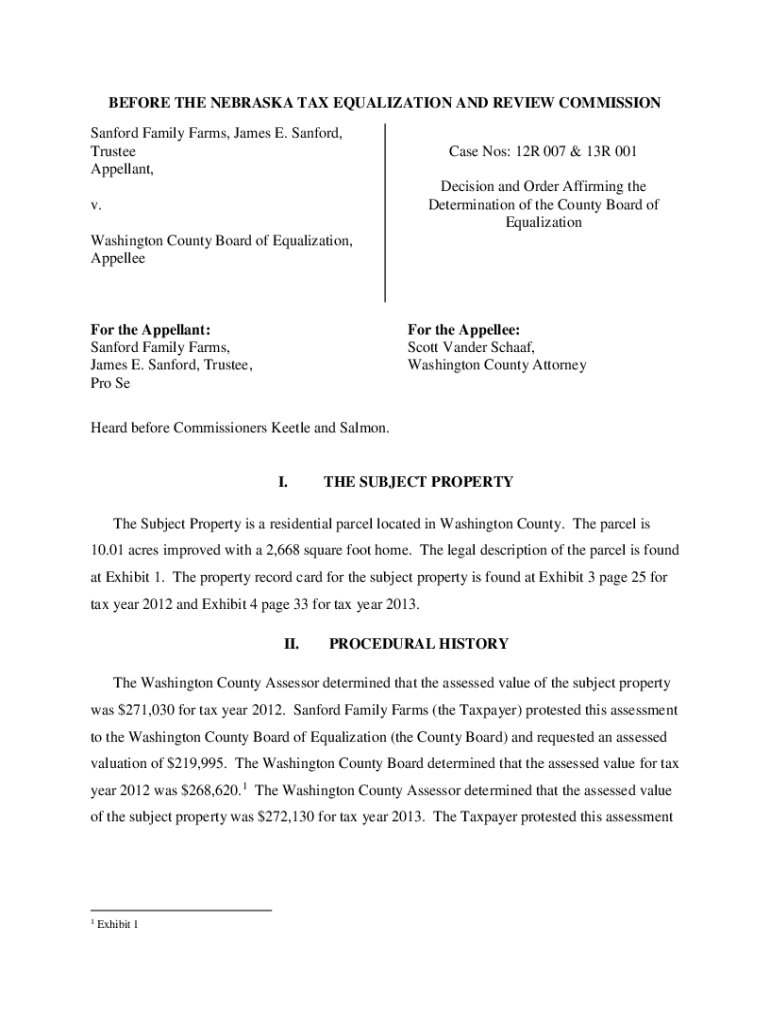 BEFORE THE NEBRASKA TAX EQUALIZATION AND REVIEW COMMISSION

Sanford Family Farms, James E. Sanford, Trustee
Appellant,

v.

Washington County Board of Equalization,
Appellee

Case Nos: 12R 007 & 13R 001

Decision and Order Affirming the Determination of the County Board of Equalization

For the Appellant:
Sanford Family Farms,
James E. Sanford, Trustee,
Pro Se

For the Appellee:
Scott Vander Schaaf,
Washington County Attorney

Heard before Commissioners Keetle and Salmon.

I. THE SUBJECT PROPERTY

The Subject Property is a residential parcel located in Washington County. The parcel is 10.01 acres improved with a 2,668 square foot home. The legal description of the parcel is found at Exhibit 1. The property record card for the subject property is found at Exhibit 3 page 25 for tax year 2012 and Exhibit 4 page 33 for tax year 2013.

II. PROCEDURAL HISTORY

The Washington County Assessor determined that the assessed value of the subject property was \$271,030 for tax year 2012. Sanford Family Farms (the Taxpayer) protested this assessment to the Washington County Board of Equalization (the County Board) and requested an assessed valuation of \$219,995. The Washington County Board determined that the assessed value for tax year 2012 was \$268,620.$^1$ The Washington County Assessor determined that the assessed value of the subject property was \$272,130 for tax year 2013. The Taxpayer protested this assessment

$^1$ Exhibit 1